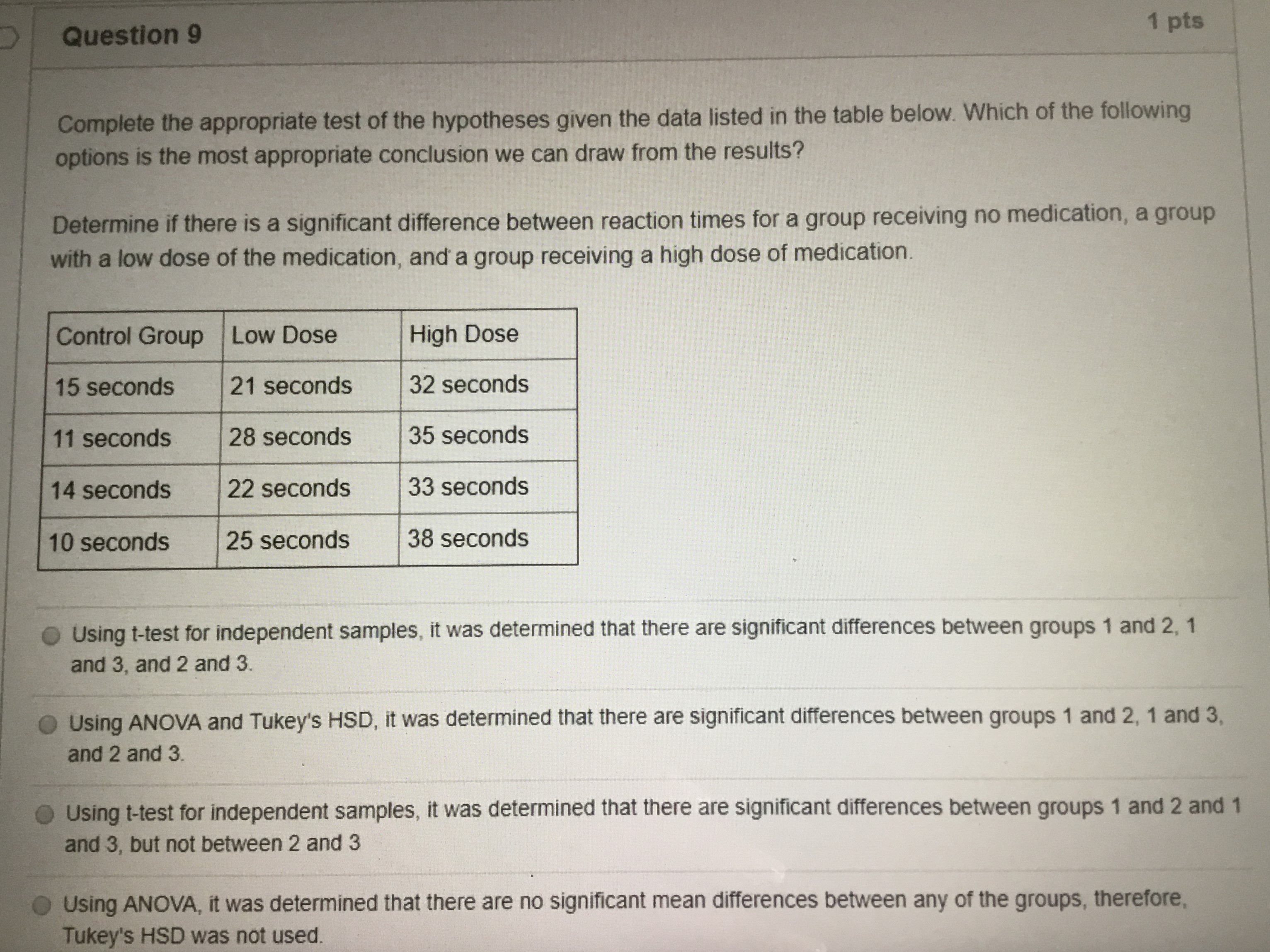 Question 9

1 pts

Complete the appropriate test of the hypotheses given the data listed in the table below. Which of the following options is the most appropriate conclusion we can draw from the results?

Determine if there is a significant difference between reaction times for a group receiving no medication, a group with a low dose of the medication, and a group receiving a high dose of medication.

| Control Group | Low Dose | High Dose |
|---|---|---|
| 15 seconds | 21 seconds | 32 seconds |
| 11 seconds | 28 seconds | 35 seconds |
| 14 seconds | 22 seconds | 33 seconds |
| 10 seconds | 25 seconds | 38 seconds |

Using t-test for independent samples, it was determined that there are significant differences between groups 1 and 2, 1 and 3, and 2 and 3.

Using ANOVA and Tukey's HSD, it was determined that there are significant differences between groups 1 and 2, 1 and 3, and 2 and 3.

Using t-test for independent samples, it was determined that there are significant differences between groups 1 and 2 and 1 and 3, but not between 2 and 3

Using ANOVA, it was determined that there are no significant mean differences between any of the groups, therefore, Tukey's HSD was not used.